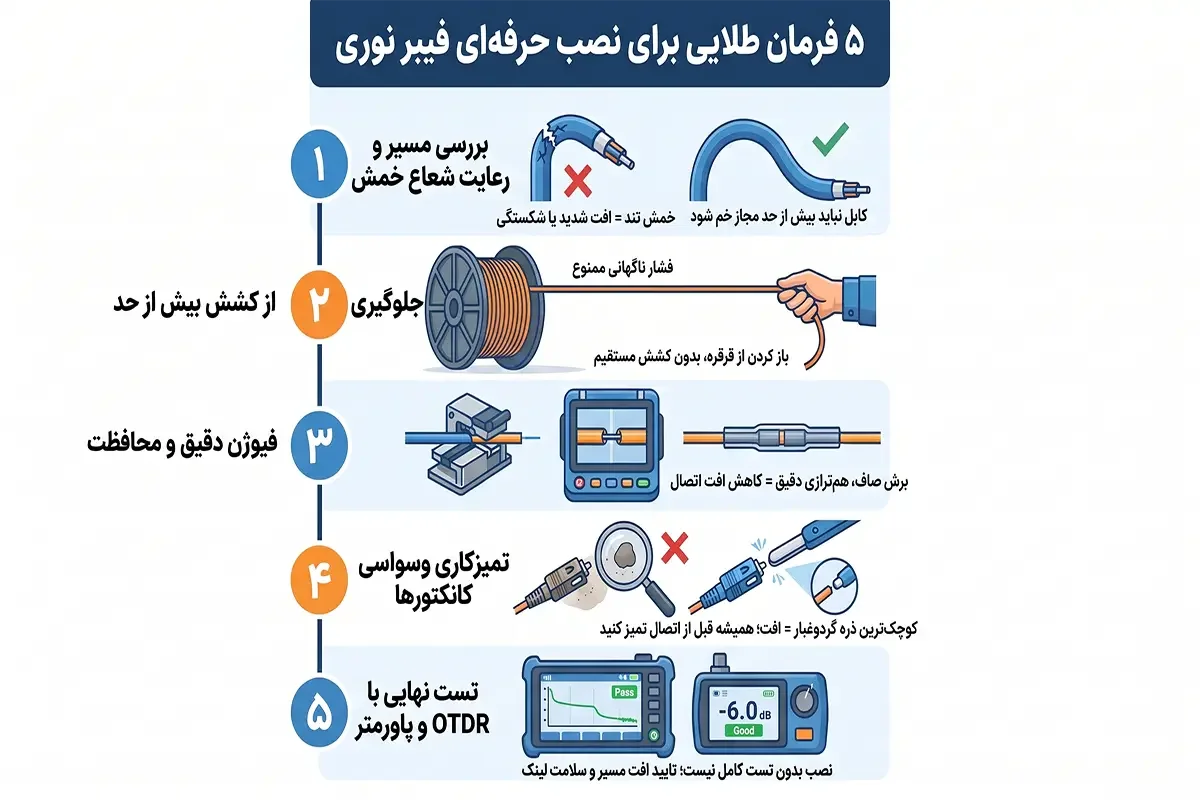 ۵ فرمان طلایی برای نصب حرفه‌ای فیبر نوری

۱
بررسی مسیر و رعایت شعاع خمش
خمش تند = افت شدید یا شکستگی
کابل نباید بیش از حد مجاز خم شود

۲
جلوگیری از کشش بیش از حد
فشار ناگهانی ممنوع
باز کردن از قرقره، بدون کشش مستقیم

۳
فیوژن دقیق و محافظت
برش صاف، هم‌ترازی دقیق = کاهش افت اتصال

۴
تمیزکاری وسواسی کانکتورها
کوچک‌ترین ذره گردوغبار = افت؛ همیشه قبل از اتصال تمیز کنید

۵
تست نهایی با OTDR و پاورمتر
Pass
-6.0 dB
Good
نصب بدون تست کامل نیست؛ تایید افت مسیر و سلامت لینک